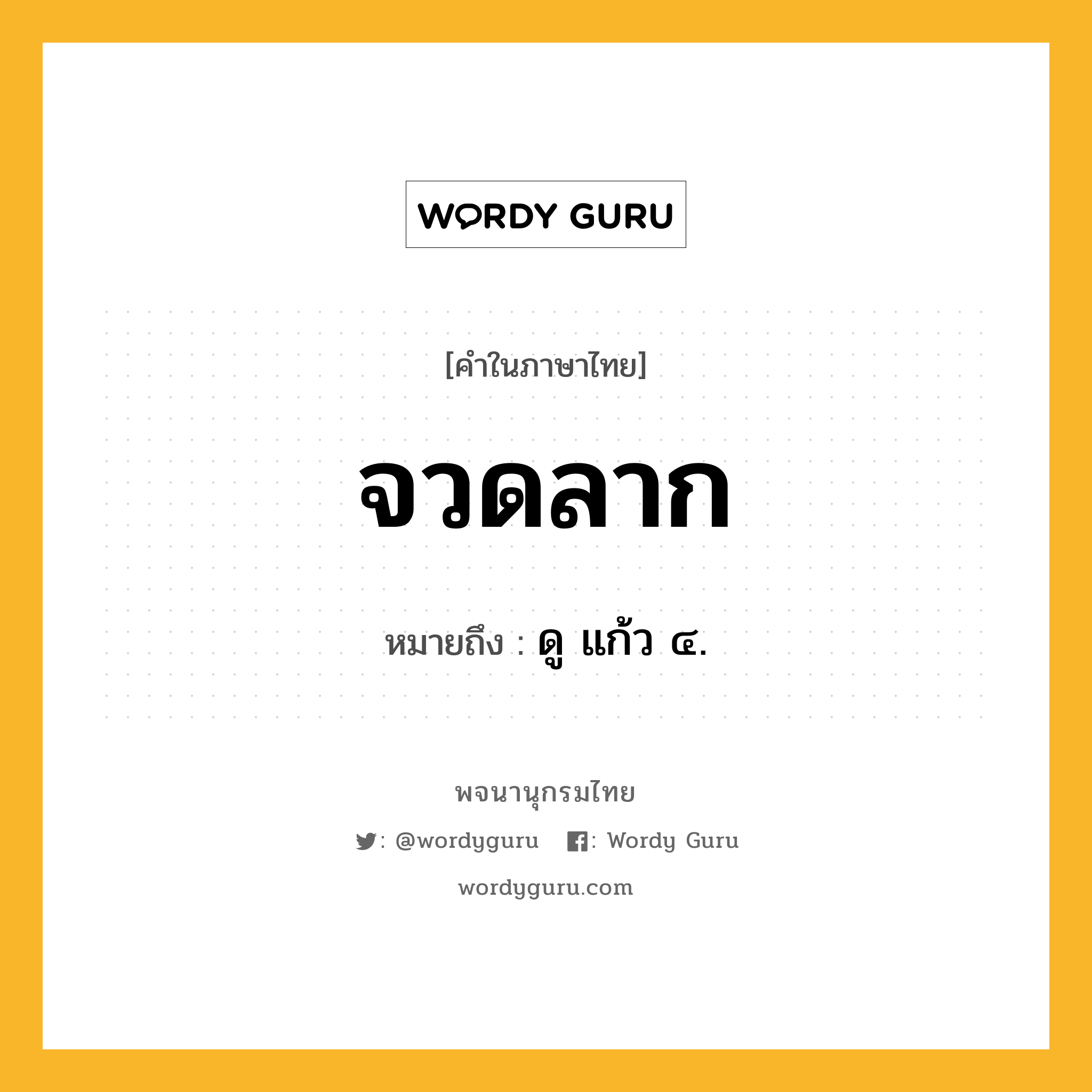 WORDY GURU

[คำในภาษาไทย]

จวดลาก

หมายถึง : ดู แก้ว ๔.

พจนานุกรมไทย

: @wordyguru : Wordy Guru

wordyguru.com